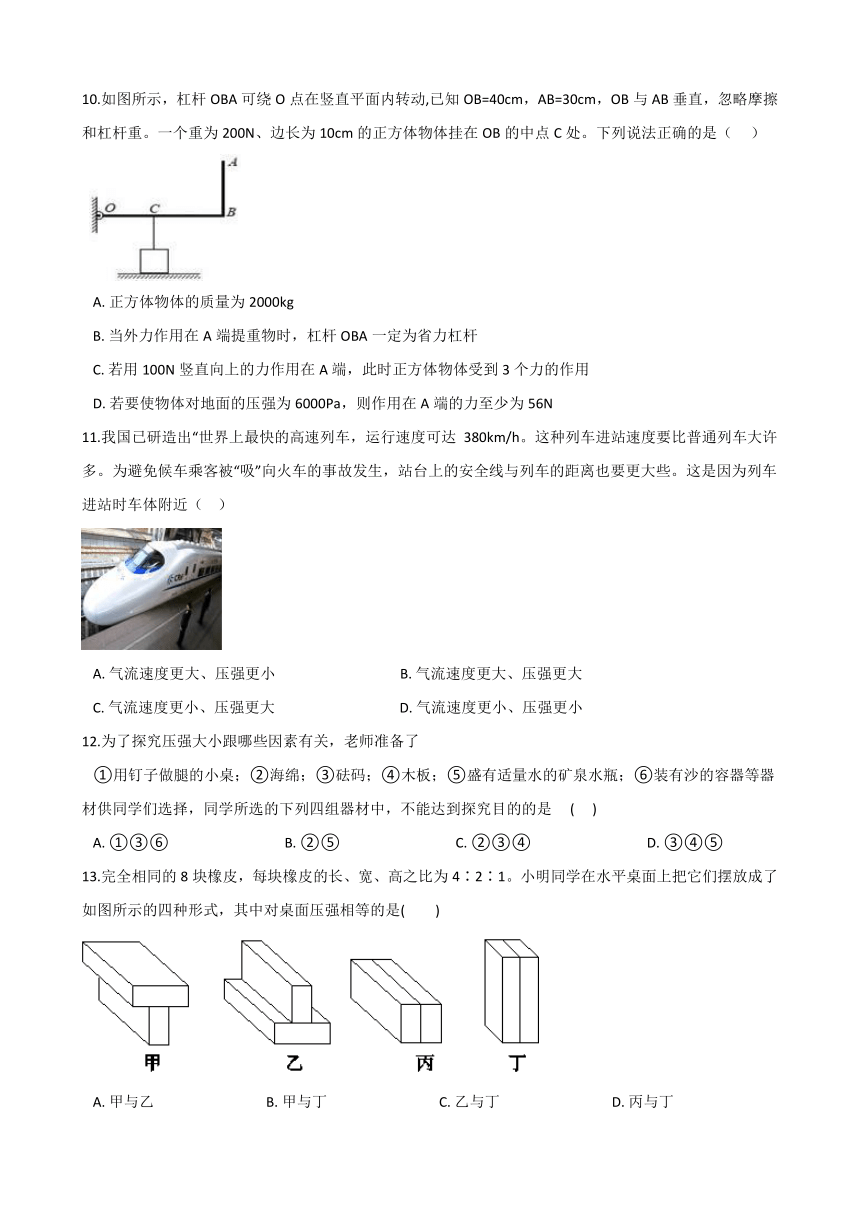 10.如图所示，杠杆 OBA 可绕 O 点在竖直平面内转动,已知 OB=40cm，AB=30cm，OB 与 AB 垂直，忽略摩擦和杠杆重。一个重为 200N、边长为 10cm 的正方体物体挂在 OB 的中点 C 处。下列说法正确的是（　　）

A
O　C　B

A. 正方体物体的质量为 2000kg

B. 当外力作用在 A 端提重物时，杠杆 OBA 一定为省力杠杆

C. 若用 100N 竖直向上的力作用在 A 端，此时正方体物体受到 3 个力的作用

D. 若要使物体对地面的压强为 6000Pa，则作用在 A 端的力至少为 56N

11.我国已研造出“世界上最快的高速列车，运行速度可达 380km/h。这种列车进站速度要比普通列车大许多。为避免候车乘客被“吸”向火车的事故发生，站台上的安全线与列车的距离也要更大些。这是因为列车进站时车体附近（　）

A. 气流速度更大、压强更小

B. 气流速度更大、压强更大

C. 气流速度更小、压强更大

D. 气流速度更小、压强更小

12.为了探究压强大小跟哪些因素有关，老师准备了

①用钉子做腿的小桌；②海绵；③砝码；④木板；⑤盛有适量水的矿泉水瓶；⑥装有沙的容器等器材供同学们选择，同学所选的下列四组器材中，不能达到探究目的的是　(　)

A. ①③⑥

B. ②⑤

C. ②③④

D. ③④⑤

13.完全相同的 8 块橡皮，每块橡皮的长、宽、高之比为 4∶2∶1。小明同学在水平桌面上把它们摆放成了如图所示的四种形式，其中对桌面压强相等的是(　　)

甲　乙　丙　丁

A. 甲与乙

B. 甲与丁

C. 乙与丁

D. 丙与丁